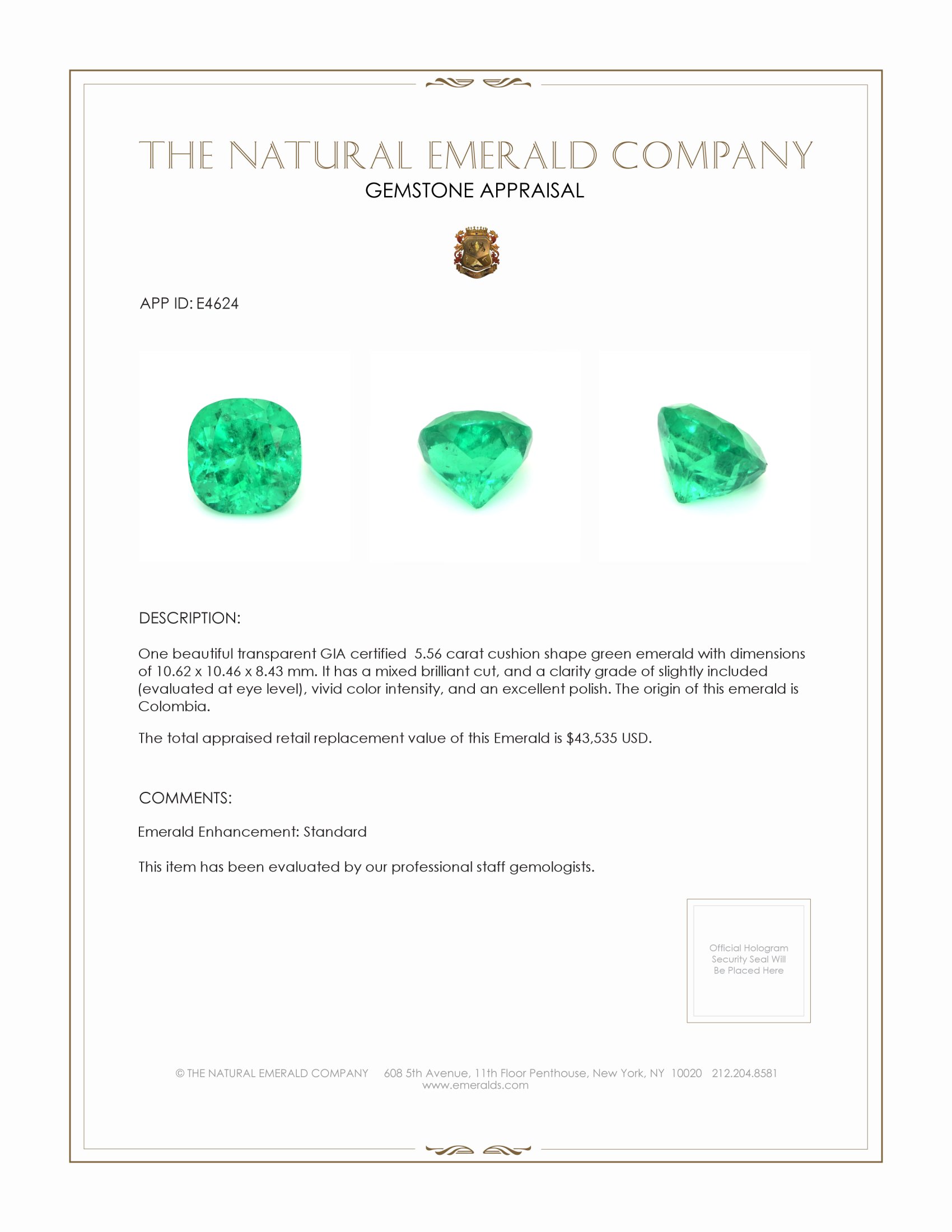 THE NATURAL EMERALD COMPANY
GEMSTONE APPRAISAL

APP ID: E4624

DESCRIPTION:

One beautiful transparent GIA certified 5.56 carat cushion shape green emerald with dimensions of 10.62 x 10.46 x 8.43 mm. It has a mixed brilliant cut, and a clarity grade of slightly included (evaluated at eye level), vivid color intensity, and an excellent polish. The origin of this emerald is Colombia.

The total appraised retail replacement value of this Emerald is $43,535 USD.

COMMENTS:

Emerald Enhancement: Standard

This item has been evaluated by our professional staff gemologists.

Official Hologram Security Seal Will Be Placed Here

© THE NATURAL EMERALD COMPANY 608 5th Avenue, 11th Floor Penthouse, New York, NY 10020 212.204.8581
www.emeralds.com